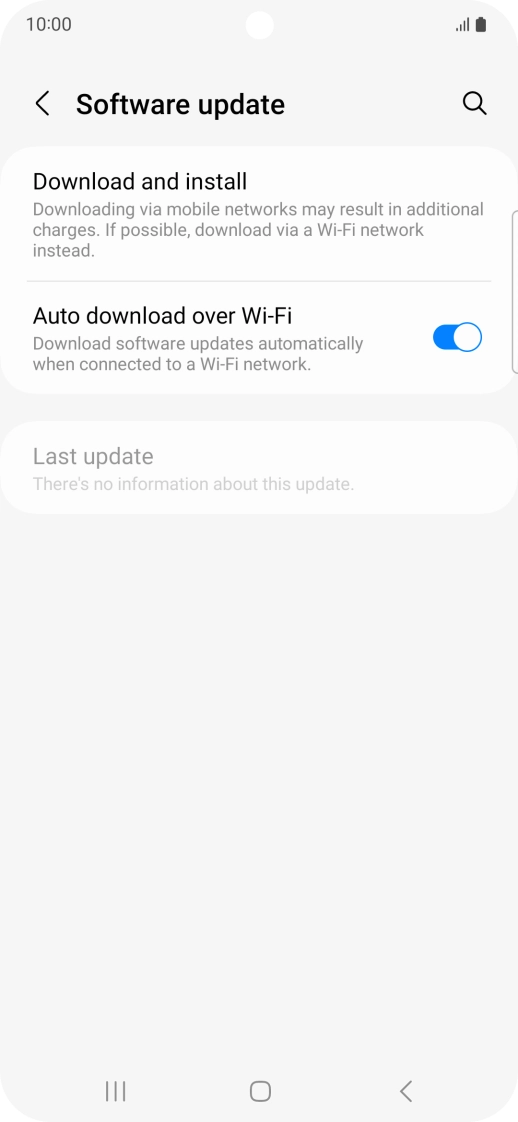 10:00

Software update

Download and install
Downloading via mobile networks may result in additional charges. If possible, download via a Wi-Fi network instead.

Auto download over Wi-Fi
Download software updates automatically when connected to a Wi-Fi network.

Last update
There's no information about this update.